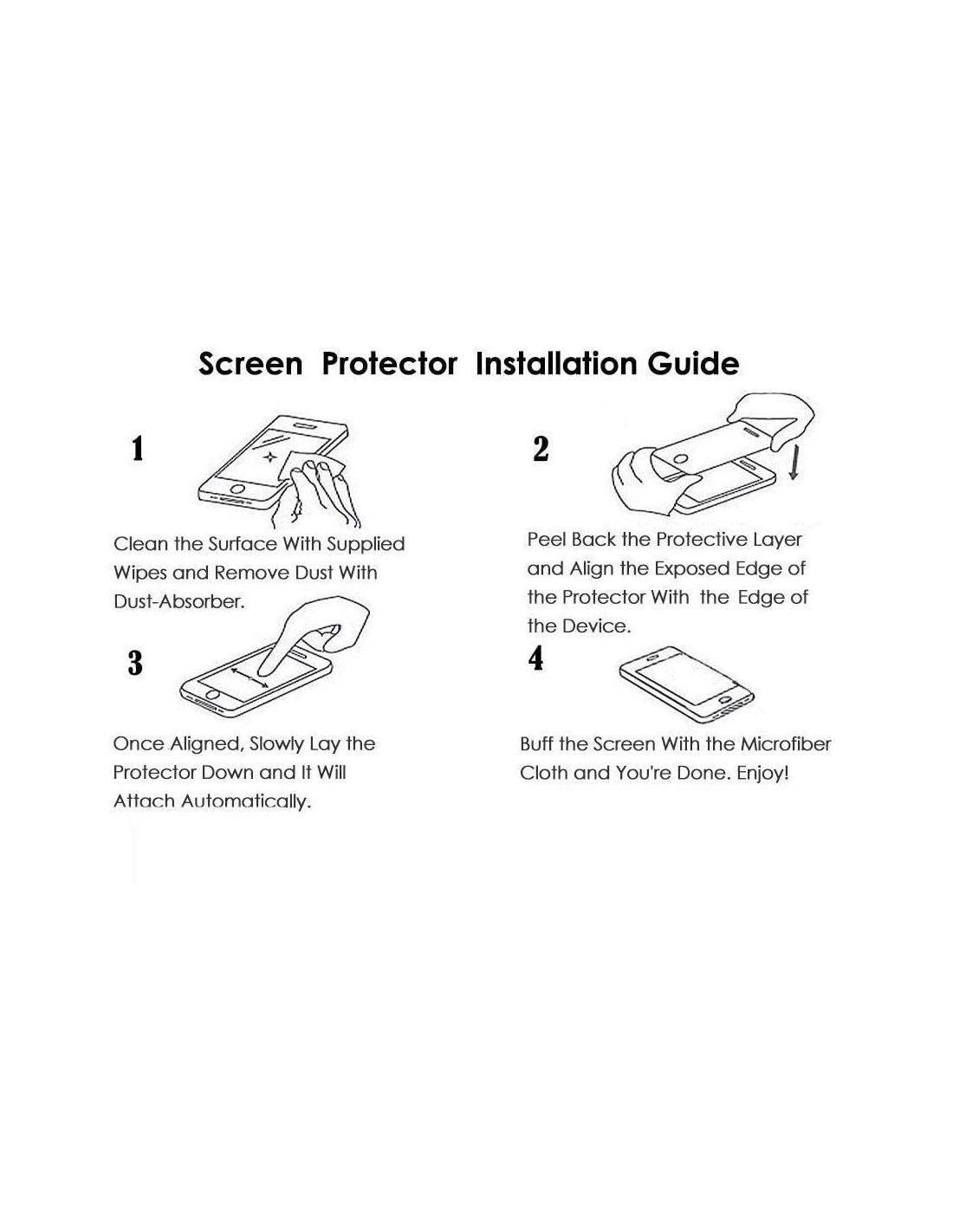 Screen Protector Installation Guide

1

Clean the Surface With Supplied Wipes and Remove Dust With Dust-Absorber.

2

Peel Back the Protective Layer and Align the Exposed Edge of the Protector With the Edge of the Device.

3

Once Aligned, Slowly Lay the Protector Down and It Will Attach Automatically.

4

Buff the Screen With the Microfiber Cloth and You're Done. Enjoy!